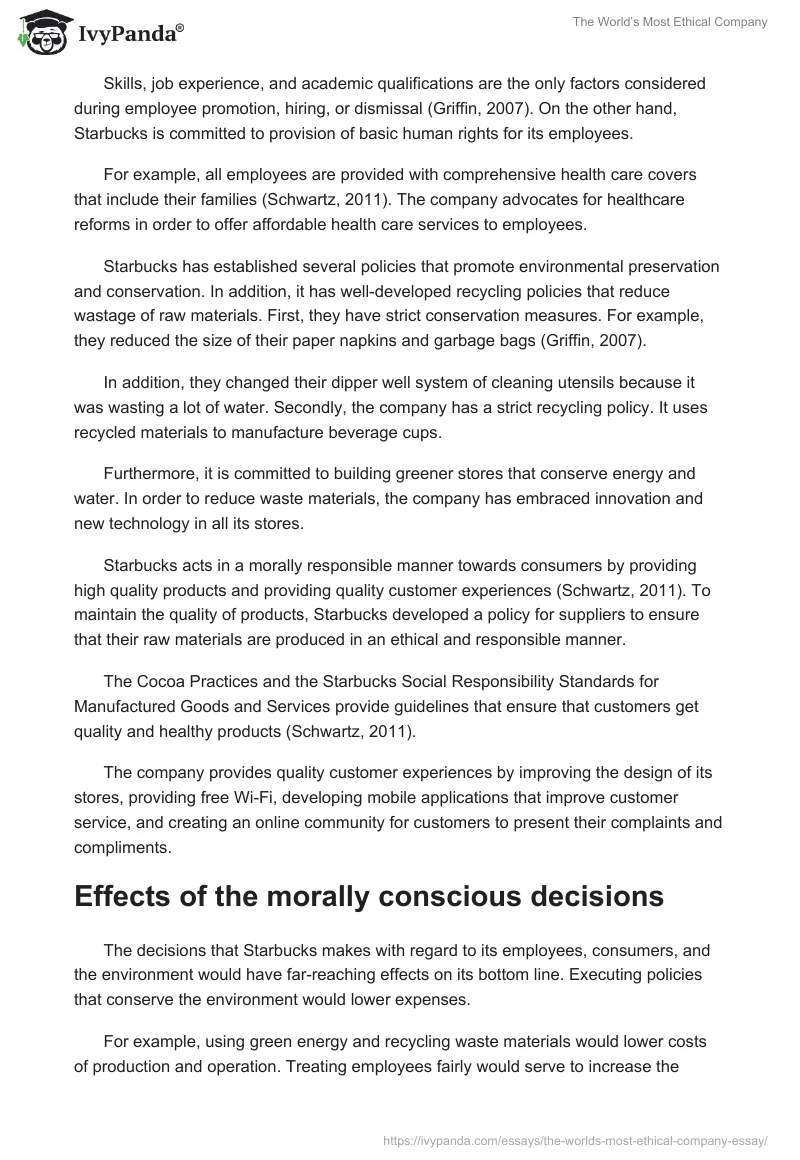 IvyPanda®

The World's Most Ethical Company

Skills, job experience, and academic qualifications are the only factors considered during employee promotion, hiring, or dismissal (Griffin, 2007). On the other hand, Starbucks is committed to provision of basic human rights for its employees.

For example, all employees are provided with comprehensive health care covers that include their families (Schwartz, 2011). The company advocates for healthcare reforms in order to offer affordable health care services to employees.

Starbucks has established several policies that promote environmental preservation and conservation. In addition, it has well-developed recycling policies that reduce wastage of raw materials. First, they have strict conservation measures. For example, they reduced the size of their paper napkins and garbage bags (Griffin, 2007).

In addition, they changed their dipper well system of cleaning utensils because it was wasting a lot of water. Secondly, the company has a strict recycling policy. It uses recycled materials to manufacture beverage cups.

Furthermore, it is committed to building greener stores that conserve energy and water. In order to reduce waste materials, the company has embraced innovation and new technology in all its stores.

Starbucks acts in a morally responsible manner towards consumers by providing high quality products and providing quality customer experiences (Schwartz, 2011). To maintain the quality of products, Starbucks developed a policy for suppliers to ensure that their raw materials are produced in an ethical and responsible manner.

The Cocoa Practices and the Starbucks Social Responsibility Standards for Manufactured Goods and Services provide guidelines that ensure that customers get quality and healthy products (Schwartz, 2011).

The company provides quality customer experiences by improving the design of its stores, providing free Wi-Fi, developing mobile applications that improve customer service, and creating an online community for customers to present their complaints and compliments.

Effects of the morally conscious decisions

The decisions that Starbucks makes with regard to its employees, consumers, and the environment would have far-reaching effects on its bottom line. Executing policies that conserve the environment would lower expenses.

For example, using green energy and recycling waste materials would lower costs of production and operation. Treating employees fairly would serve to increase the

https://ivypanda.com/essays/the-worlds-most-ethical-company-essay/